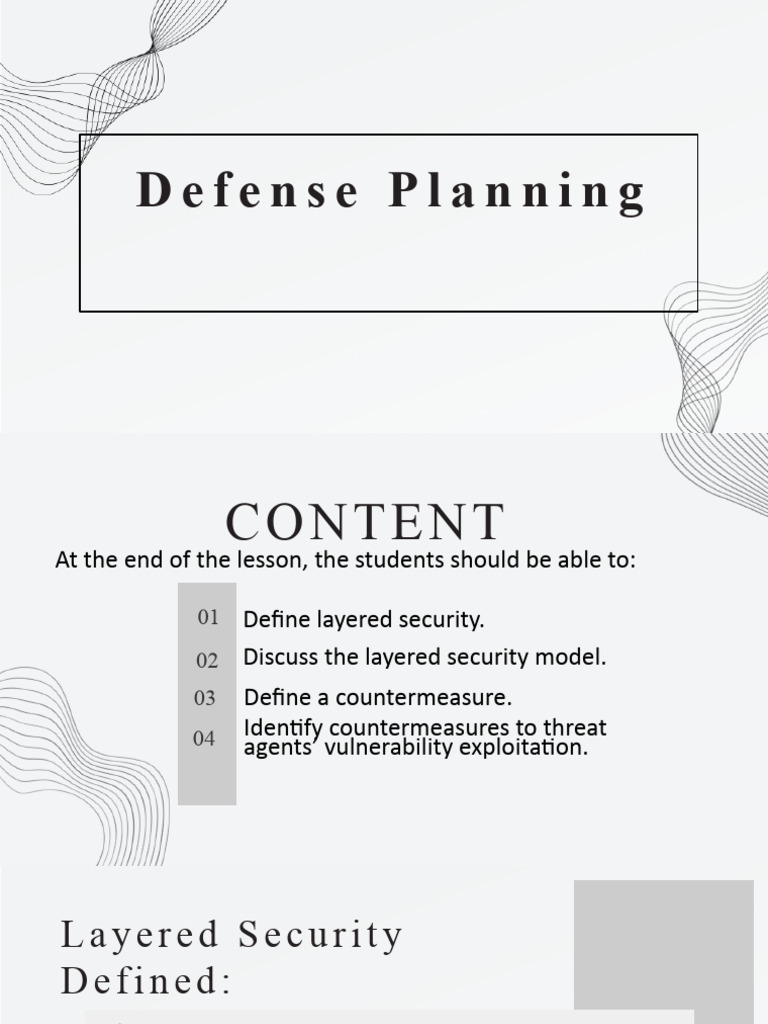 Defense Planning

CONTENT

At the end of the lesson, the students should be able to:

01 Define layered security.

02 Discuss the layered security model.

03 Define a countermeasure.

04 Identify countermeasures to threat agents' vulnerability exploitation.

Layered Security Defined: